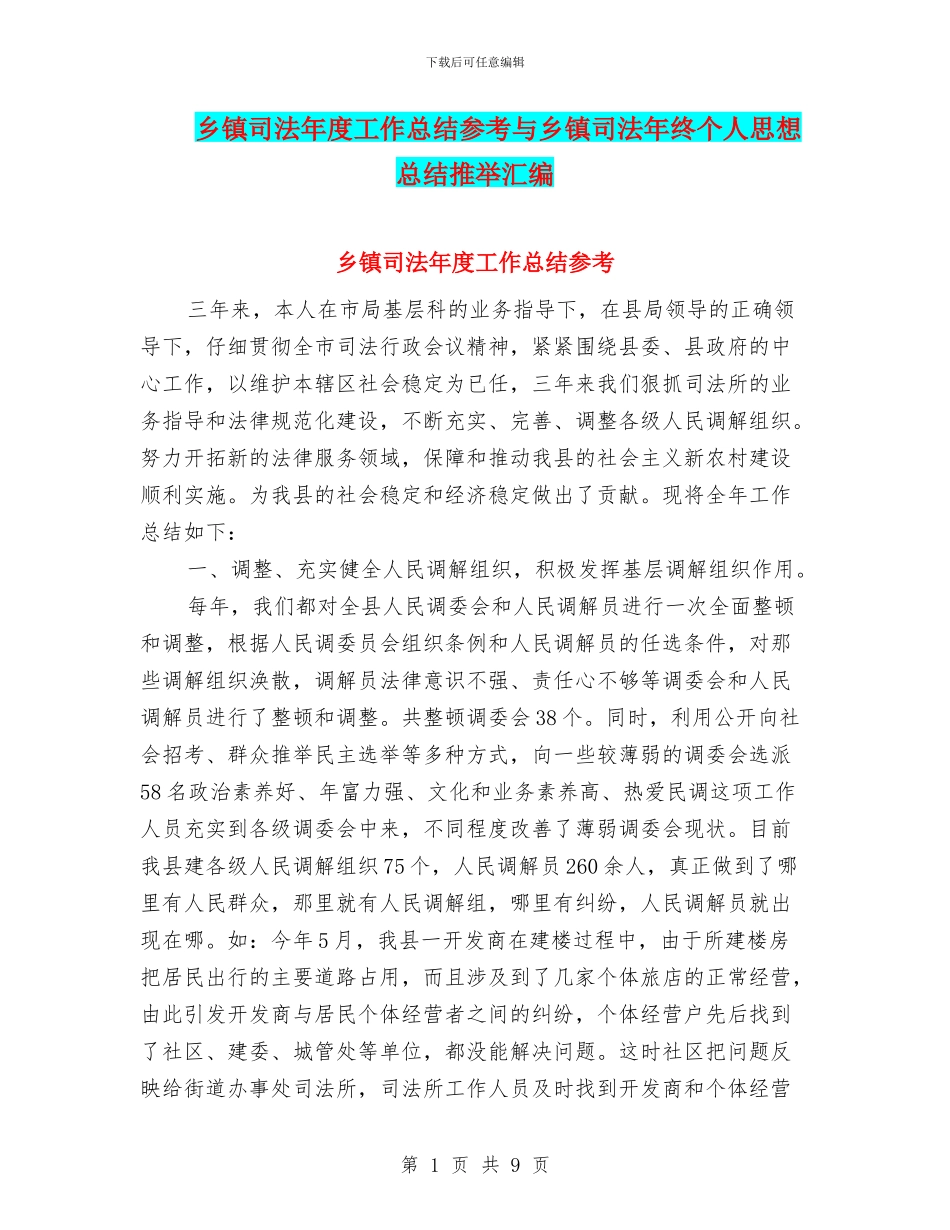 下载后可任意编辑

乡镇司法年度工作总结参考与乡镇司法年终个人思想总结推举汇编

乡镇司法年度工作总结参考

三年来，本人在市局基层科的业务指导下，在县局领导的正确领导下，仔细贯彻全市司法行政会议精神，紧紧围绕县委、县政府的中心工作，以维护本辖区社会稳定为已任，三年来我们狠抓司法所的业务指导和法律规范化建设，不断充实、完善、调整各级人民调解组织。努力开拓新的法律服务领域，保障和推动我县的社会主义新农村建设顺利实施。为我县的社会稳定和经济稳定做出了贡献。现将全年工作总结如下：

一、调整、充实健全人民调解组织，积极发挥基层调解组织作用。

每年，我们都对全县人民调委会和人民调解员进行一次全面整顿和调整，根据人民调委员会组织条例和人民调解员的任选条件，对那些调解组织涣散，调解员法律意识不强、责任心不够等调委会和人民调解员进行了整顿和调整。共整顿调委会38个。同时，利用公开向社会招考、群众推举民主选举等多种方式，向一些较薄弱的调委会选派58名政治素养好、年富力强、文化和业务素养高、热爱民调这项工作人员充实到各级调委会中来，不同程度改善了薄弱调委会现状。目前我县建各级人民调解组织75个，人民调解员260余人，真正做到了哪里有人民群众，那里就有人民调解组，哪里有纠纷，人民调解员就出现在哪。如：今年5月，我县一开发商在建楼过程中，由于所建楼房把居民出行的主要道路占用，而且涉及到了几家个体旅店的正常经营，由此引发开发商与居民个体经营者之间的纠纷，个体经营户先后找到了社区、建委、城管处等单位，都没能解决问题。这时社区把问题反映给街道办事处司法所，司法所工作人员及时找到开发商和个体经营

第 1 页 共 9 页